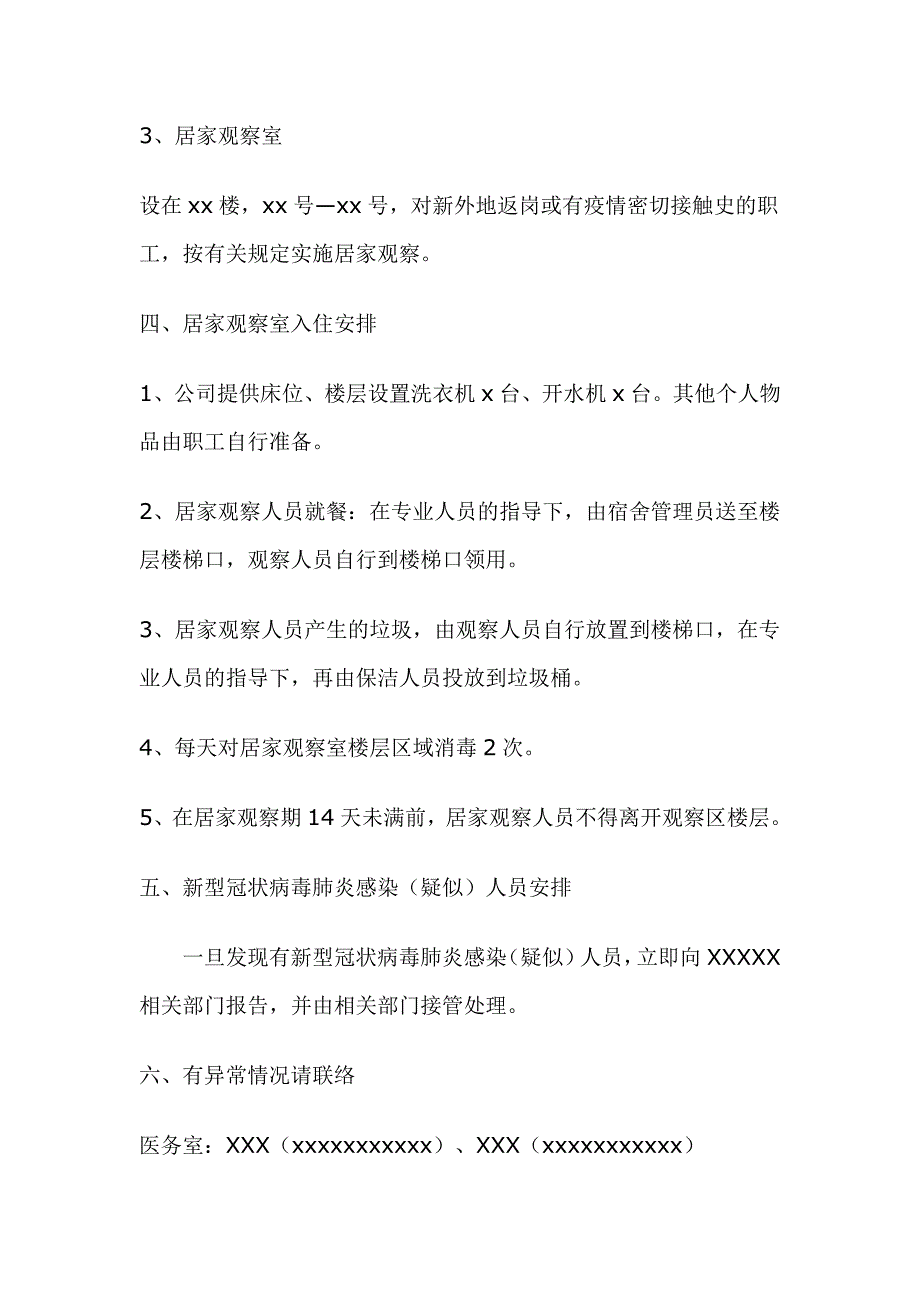 3、居家观察室

设在 xx 楼，xx 号—xx 号，对新外地返岗或有疫情密切接触史的职工，按有关规定实施居家观察。

四、居家观察室入住安排

1、公司提供床位、楼层设置洗衣机 x 台、开水机 x 台。其他个人物品由职工自行准备。

2、居家观察人员就餐：在专业人员的指导下，由宿舍管理员送至楼层楼梯口，观察人员自行到楼梯口领用。

3、居家观察人员产生的垃圾，由观察人员自行放置到楼梯口，在专业人员的指导下，再由保洁人员投放到垃圾桶。

4、每天对居家观察室楼层区域消毒 2 次。

5、在居家观察期 14 天未满前，居家观察人员不得离开观察区楼层。

五、新型冠状病毒肺炎感染（疑似）人员安排

一旦发现有新型冠状病毒肺炎感染（疑似）人员，立即向 XXXXX 相关部门报告，并由相关部门接管处理。

六、有异常情况请联络

医务室：XXX（xxxxxxxxxxx）、XXX（xxxxxxxxxxx）